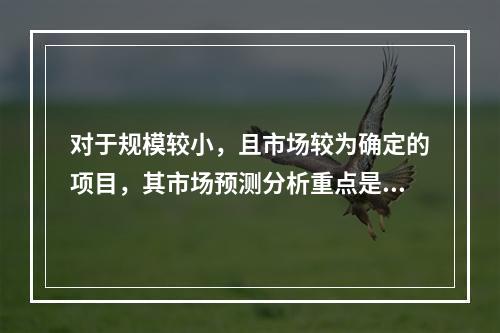 对于规模较小，且市场较为确定的项目，其市场预测分析重点是...